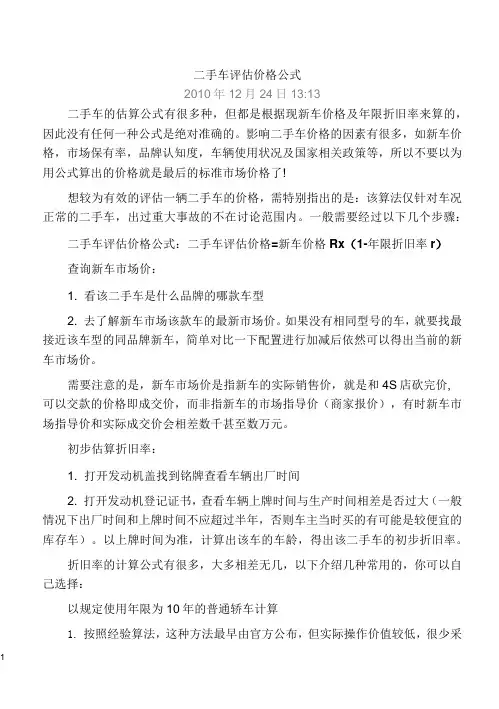 二手车评估价格公式

2010 年 12 月 24 日 13:13

二手车的估算公式有很多种，但都是根据现新车价格及年限折旧率来算的，因此没有任何一种公式是绝对准确的。影响二手车价格的因素有很多，如新车价格，市场保有率，品牌认知度，车辆使用状况及国家相关政策等，所以不要以为用公式算出的价格就是最后的标准市场价格了!

想较为有效的评估一辆二手车的价格，需特别指出的是：该算法仅针对车况正常的二手车，出过重大事故的不在讨论范围内。一般需要经过以下几个步骤：

二手车评估价格公式：二手车评估价格=新车价格 Rx（1-年限折旧率 r）

查询新车市场价：

1. 看该二手车是什么品牌的哪款车型

2. 去了解新车市场该款车的最新市场价。如果没有相同型号的车，就要找最接近该车型的同品牌新车，简单对比一下配置进行加减后依然可以得出当前的新车市场价。

需要注意的是，新车市场价是指新车的实际销售价，就是和 4S 店砍完价，可以交款的价格即成交价，而非指新车的市场指导价（商家报价），有时新车市场指导价和实际成交价会相差数千甚至数万元。

初步估算折旧率：

1. 打开发动机盖找到铭牌查看车辆出厂时间

2. 打开发动机登记证书，查看车辆上牌时间与生产时间相差是否过大（一般情况下出厂时间和上牌时间不应超过半年，否则车主当时买的有可能是较便宜的库存车）。以上牌时间为准，计算出该车的车龄，得出该二手车的初步折旧率。

折旧率的计算公式有很多，大多相差无几，以下介绍几种常用的，你可以自己选择：

以规定使用年限为 10 年的普通轿车计算

1. 按照经验算法，这种方法最早由官方公布，但实际操作价值较低，很少采

1